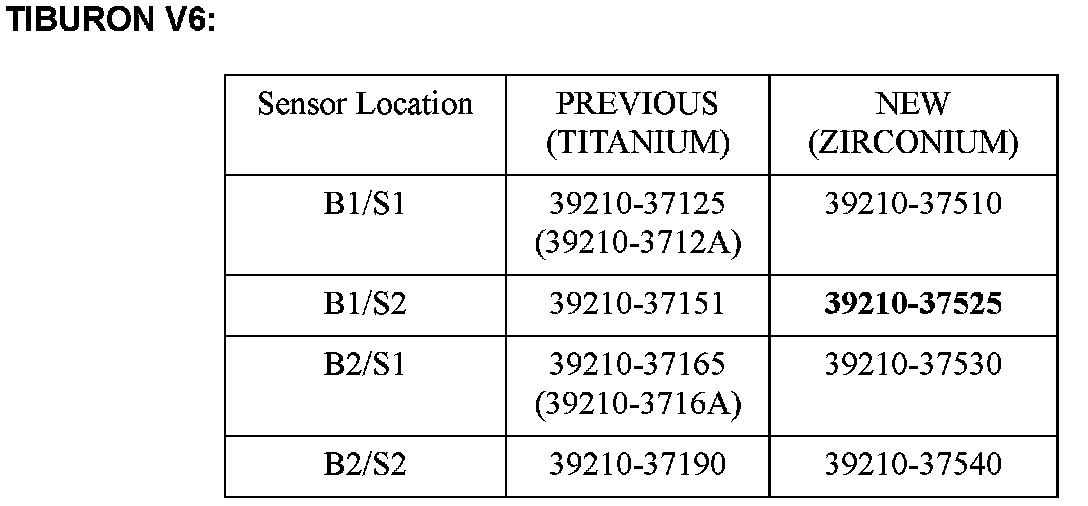 TIBURON V6:

| Sensor Location | PREVIOUS (TITANIUM) | NEW (ZIRCONIUM) |
|---|---|---|
| B1/S1 | 39210-37125 (39210-3712A) | 39210-37510 |
| B1/S2 | 39210-37151 | 39210-37525 |
| B2/S1 | 39210-37165 (39210-3716A) | 39210-37530 |
| B2/S2 | 39210-37190 | 39210-37540 |